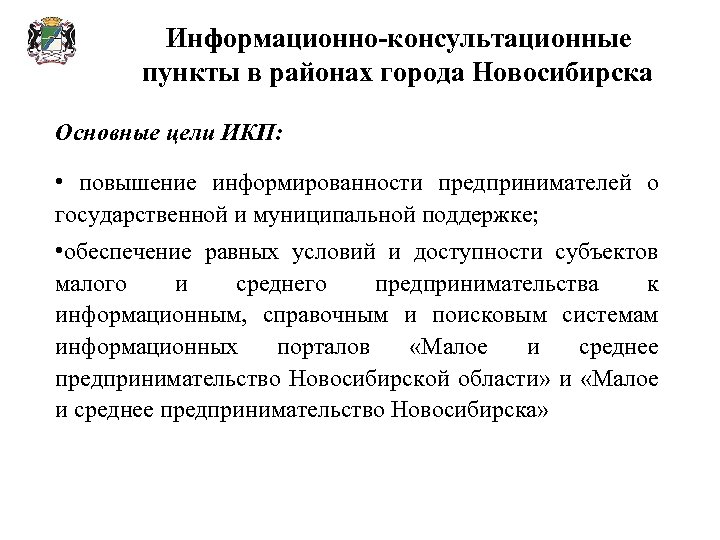 Информационно-консультационные пункты в районах города Новосибирска

Основные цели ИКП:

• повышение информированности предпринимателей о государственной и муниципальной поддержке;

•обеспечение равных условий и доступности субъектов малого и среднего предпринимательства к информационным, справочным и поисковым системам информационных порталов «Малое и среднее предпринимательство Новосибирской области» и «Малое и среднее предпринимательство Новосибирска»